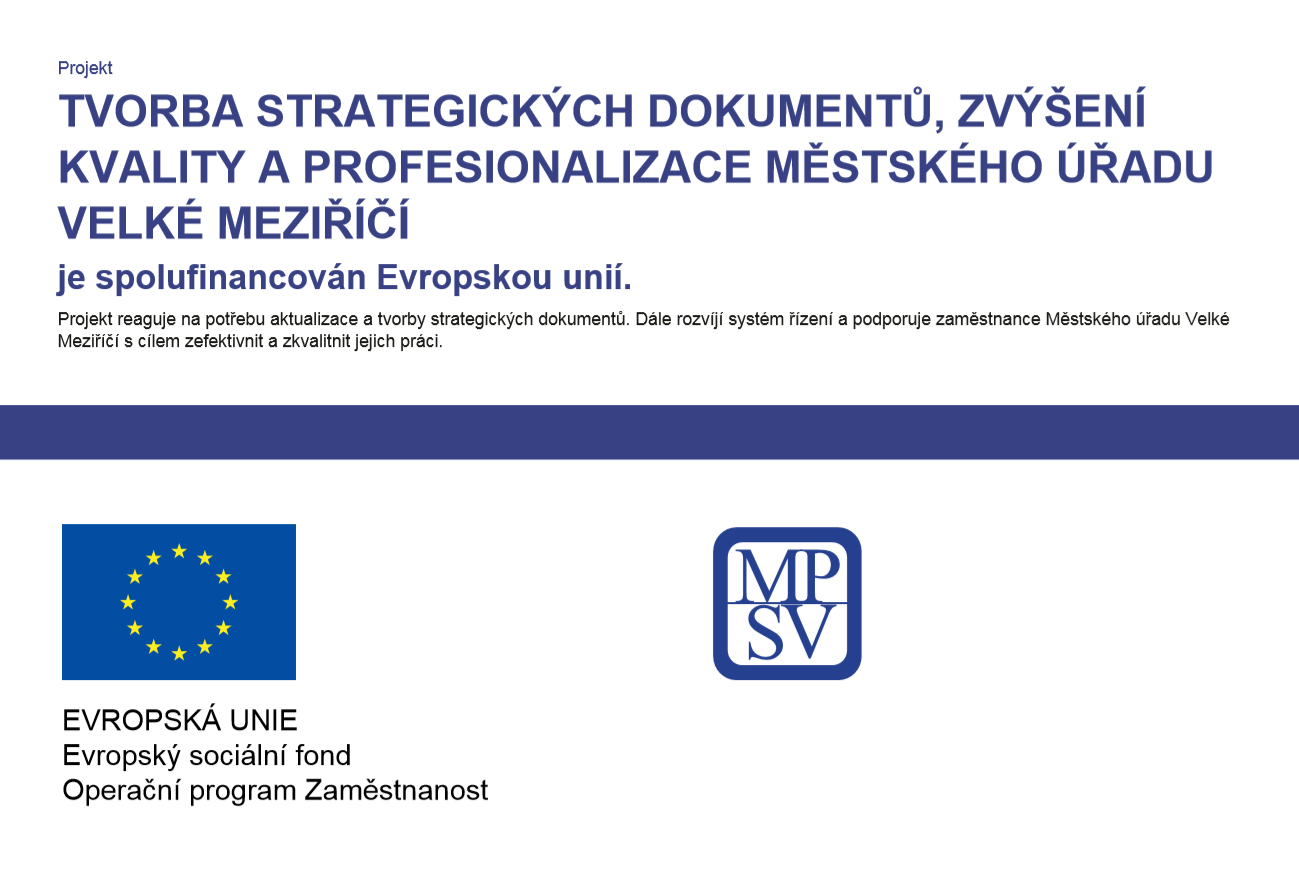 Projekt

TVORBA STRATEGICKÝCH DOKUMENTŮ, ZVÝŠENÍ KVALITY A PROFESIONALIZACE MĚSTSKÉHO ÚŘADU VELKÉ MEZIŘÍČÍ

je spolufinancován Evropskou unií.

Projekt reaguje na potřebu aktualizace a tvorby strategických dokumentů. Dále rozvíjí systém řízení a podporuje zaměstnance Městského úřadu Velké Meziříčí s cílem zefektivnit a zkvalitnit jejich práci.

EVROPSKÁ UNIE
Evropský sociální fond
Operační program Zaměstnanost

MP
SV